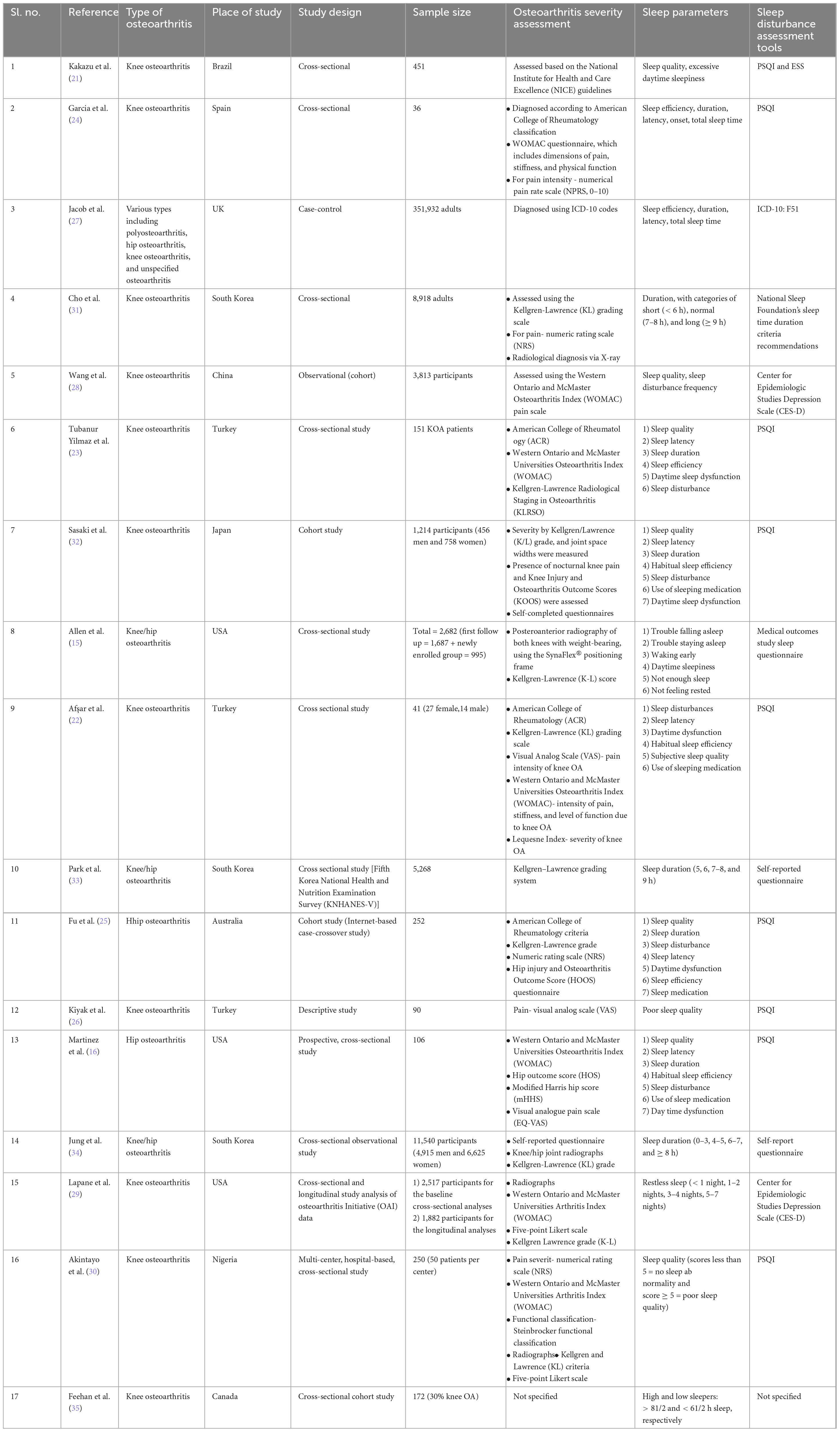 | Sl. no. | Reference | Type of osteoarthritis | Place of study | Study design | Sample size | Osteoarthritis severity assessment | Sleep parameters | Sleep disturbance assessment tools |
|---|---|---|---|---|---|---|---|---|
| 1 | Kakazu et al. (21) | Knee osteoarthritis | Brazil | Cross-sectional | 451 | Assessed based on the National Institute for Health and Care Excellence (NICE) guidelines | Sleep quality, excessive daytime sleepiness | PSQI and ESS |
| 2 | Garcia et al. (24) | Knee osteoarthritis | Spain | Cross-sectional | 36 | • Diagnosed according to American College of Rheumatology classification • WOMAC questionnaire, which includes dimensions of pain, stiffness, and physical function • For pain intensity - numerical pain rate scale (NPRS, 0–10) | Sleep efficiency, duration, latency, onset, total sleep time | PSQI |
| 3 | Jacob et al. (27) | Various types including polyosteoarthritis, hip osteoarthritis, knee osteoarthritis, and unspecified osteoarthritis | UK | Case-control | 351,932 adults | Diagnosed using ICD-10 codes | Sleep efficiency, duration, latency, total sleep time | ICD-10: F51 |
| 4 | Cho et al. (31) | Knee osteoarthritis | South Korea | Cross-sectional | 8,918 adults | • Assessed using the Kellgren-Lawrence (KL) grading scale • For pain- numeric rating scale (NRS) • Radiological diagnosis via X-ray | Duration, with categories of short (< 6 h), normal (7–8 h), and long (≥ 9 h) | National Sleep Foundation's sleep time duration criteria recommendations |
| 5 | Wang et al. (28) | Knee osteoarthritis | China | Observational (cohort) | 3,813 participants | Assessed using the Western Ontario and McMaster Osteoarthritis Index (WOMAC) pain scale | Sleep quality, sleep disturbance frequency | Center for Epidemiologic Studies Depression Scale (CES-D) |
| 6 | Tubanur Yilmaz et al. (23) | Knee osteoarthritis | Turkey | Cross-sectional study | 151 KOA patients | • American College of Rheumatol ogy (ACR) • Western Ontario and McMaster Universities Osteoarthritis Index (WOMAC) • Kellgren-Lawrence Radiological Staging in Osteoarthritis (KLRSO) | 1) Sleep quality 2) Sleep latency 3) Sleep duration 4) Sleep efficiency 5) Daytime sleep dysfunction 6) Sleep disturbance | PSQI |
| 7 | Sasaki et al. (32) | Knee osteoarthritis | Japan | Cohort study | 1,214 participants (456 men and 758 women) | • Severity by Kellgren/Lawrence (K/L) grade, and joint space widths were measured • Presence of nocturnal knee pain and Knee Injury and Osteoarthritis Outcome Scores (KOOS) were assessed • Self-completed questionnaires | 1) Sleep quality 2) Sleep latency 3) Sleep duration 4) Habitual sleep efficiency 5) Sleep disturbance 6) Use of sleeping medication 7) Daytime sleep dysfunction | PSQI |
| 8 | Allen et al. (15) | Knee/hip osteoarthritis | USA | Cross-sectional study | Total = 2,682 (first follow up = 1,687 + newly enrolled group = 995) | • Posteroanterior radiography of both knees with weight-bearing, using the SynaFlex® positioning frame • Kellgren-Lawrence (K-L) score | 1) Trouble falling asleep 2) Trouble staying asleep 3) Waking early 4) Daytime sleepiness 5) Not enough sleep 6) Not feeling rested | Medical outcomes study sleep questionnaire |
| 9 | Afşar et al. (22) | Knee osteoarthritis | Turkey | Cross sectional study | 41 (27 female,14 male) | • American College of Rheumatology (ACR) • Kellgren-Lawrence (KL) grading scale • Visual Analog Scale (VAS)- pain intensity of knee OA • Western Ontario and McMaster Universities Osteoarthritis Index (WOMAC)- intensity of pain, stiffness, and level of function due to knee OA • Lequesne Index- severity of knee OA | 1) Sleep disturbances 2) Sleep latency 3) Daytime dysfunction 4) Habitual sleep efficiency 5) Subjective sleep quality 6) Use of sleeping medication | PSQI |
| 10 | Park et al. (33) | Knee/hip osteoarthritis | South Korea | Cross sectional study [Fifth Korea National Health and Nutrition Examination Survey (KNHANES-V)] | 5,268 | Kellgren–Lawrence grading system | Sleep duration (5, 6, 7–8, and 9 h) | Self-reported questionnaire |
| 11 | Fu et al. (25) | Hhip osteoarthritis | Australia | Cohort study (Internet-based case-crossover study) | 252 | • American College of Rheumatology criteria • Kellgren-Lawrence grade • Numeric rating scale (NRS) • Hip injury and Osteoarthritis Outcome Score (HOOS) questionnaire | 1) Sleep quality 2) Sleep duration 3) Sleep disturbance 4) Sleep latency 5) Daytime dysfunction 6) Sleep efficiency 7) Sleep medication | PSQI |
| 12 | Kiyak et al. (26) | Knee osteoarthritis | Turkey | Descriptive study | 90 | Pain- visual analog scale (VAS) | Poor sleep quality | PSQI |
| 13 | Martinez et al. (16) | Hip osteoarthritis | USA | Prospective, cross-sectional study | 106 | • Western Ontario and McMaster Universities Osteoarthritis Index (WOMAC) • Hip outcome score (HOS) • Modified Harris hip score (mHHS) • Visual analogue pain scale (EQ-VAS) | 1) Sleep quality 2) Sleep latency 3) Sleep duration 4) Habitual sleep efficiency 5) Sleep disturbance 6) Use of sleep medication 7) Day time dysfunction | PSQI |
| 14 | Jung et al. (34) | Knee/hip osteoarthritis | South Korea | Cross-sectional observational study | 11,540 participants (4,915 men and 6,625 women) | • Self-reported questionnaire • Knee/hip joint radiographs • Kellgren-Lawrence (KL) grade | Sleep duration (0–3, 4–5, 6–7, and ≥ 8 h) | Self-report questionnaire |
| 15 | Lapane et al. (29) | Knee osteoarthritis | USA | Cross-sectional and longitudinal study analysis of osteoarthritis Initiative (OAI) data | 1) 2,517 participants for the baseline cross-sectional analyses 2) 1,882 participants for the longitudinal analyses | • Radiographs • Western Ontario and McMaster Universities Arthritis Index (WOMAC) • Five-point Likert scale • Kellgren Lawrence grade (K-L) | Restless sleep (< 1 night, 1–2 nights, 3–4 nights, 5–7 nights) | Center for Epidemiologic Studies Depression Scale (CES-D) |
| 16 | Akintayo et al. (30) | Knee osteoarthritis | Nigeria | Multi-center, hospital-based, cross-sectional study | 250 (50 patients per center) | • Pain severit- numerical rating scale (NRS) • Western Ontario and McMaster Universities Arthritis Index (WOMAC) • Functional classification- Steinbrocker functional classification • Radiographs• Kellgren and Lawrence (KL) criteria • Five-point Likert scale | Sleep quality (scores less than 5 = no sleep ab normality and score ≥ 5 = poor sleep quality) | PSQI |
| 17 | Feehan et al. (35) | Knee osteoarthritis | Canada | Cross-sectional cohort study | 172 (30% knee OA) | Not specified | High and low sleepers: > 81/2 and < 61/2 h sleep, respectively | Not specified |